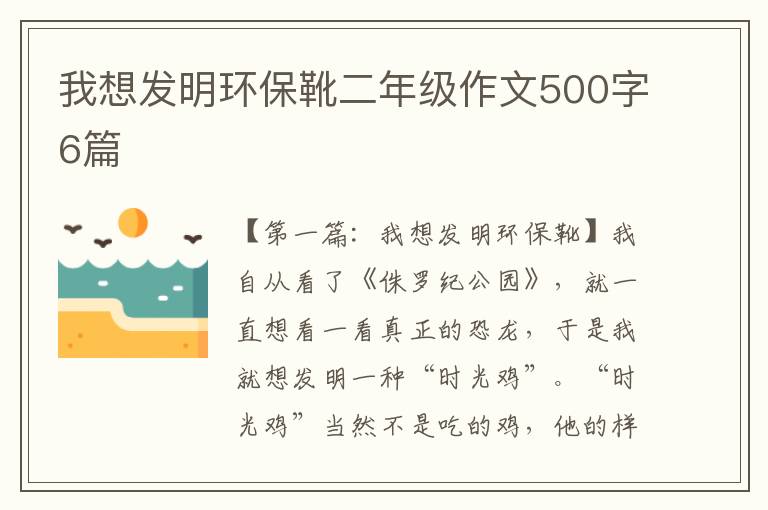 我想发明环保靴二年级作文500字6篇

【第一篇：我想发明环保靴】我自从看了《侏罗纪公园》，就一直想看一看真正的恐龙，于是我就想发明一种“时光鸡”。“时光鸡”当然不是吃的鸡，他的样